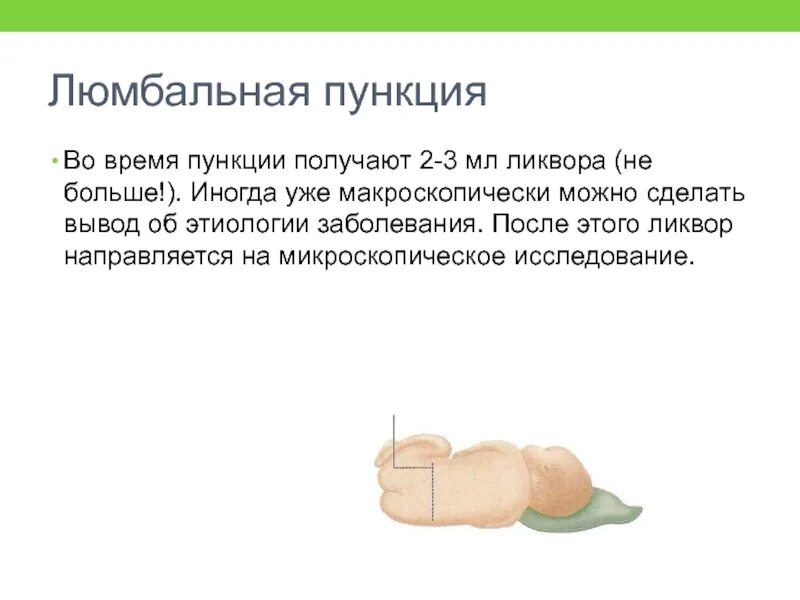 Люмбальная пункция

• Во время пункции получают 2-3 мл ликвора (не больше!). Иногда уже макроскопически можно сделать вывод об этиологии заболевания. После этого ликвор направляется на микроскопическое исследование.